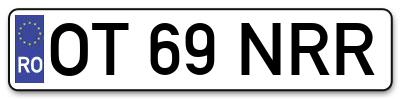 RO
OT 69 NRR